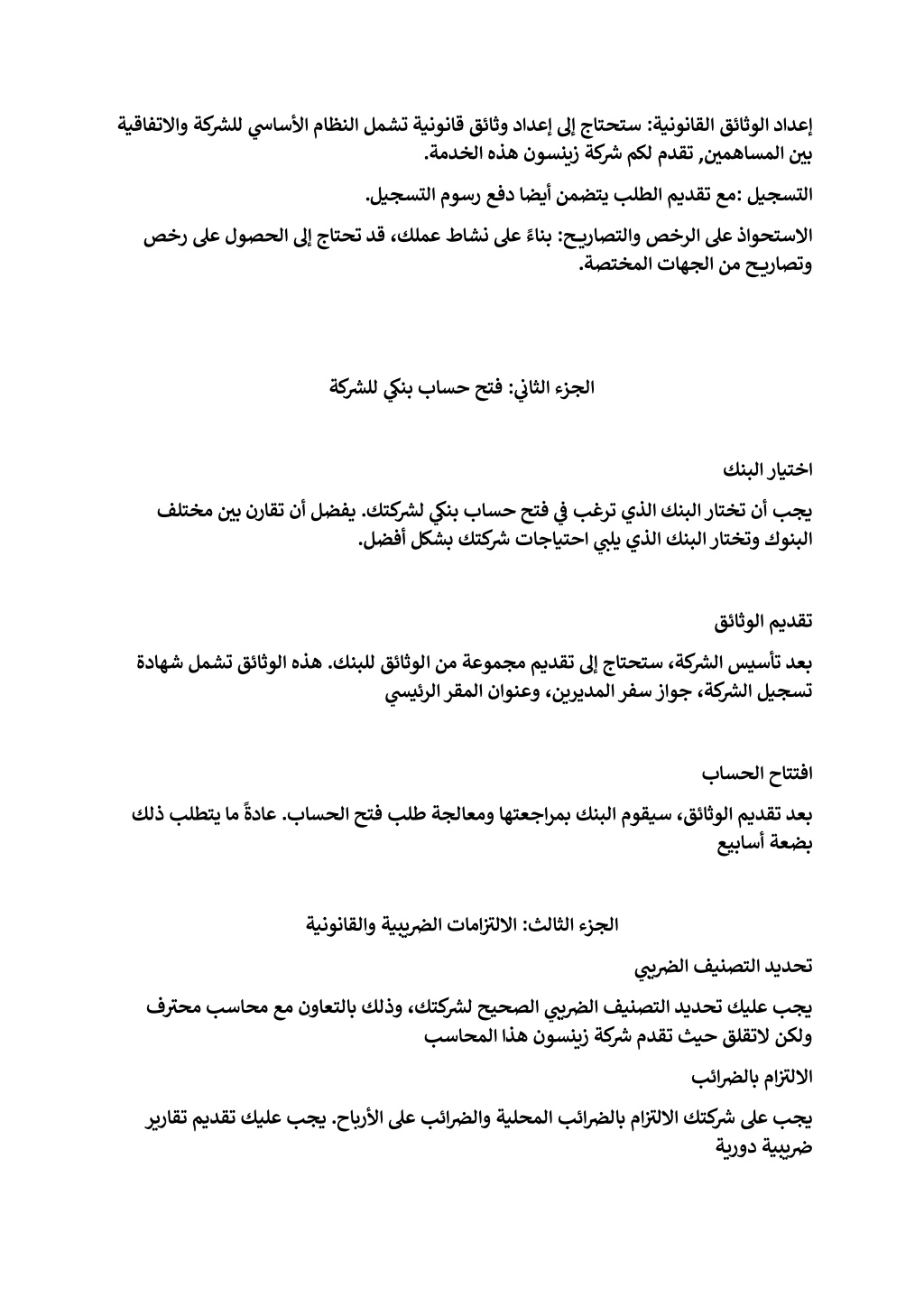 إعداد الوثائق القانونية: ستحتاج إلى إعداد وثائق قانونية تشمل النظام الأساسي للشركة والاتفاقية بين المساهمين, تقدم لكم شركة زينسون هذه الخدمة.

التسجيل :مع تقديم الطلب يتضمن أيضا دفع رسوم التسجيل.

الاستحواذ على الرخص والتصاريح: بناءً على نشاط عملك، قد تحتاج إلى الحصول على رخص وتصاريح من الجهات المختصة.

الجزء الثاني: فتح حساب بنكي للشركة

اختيار البنك

يجب أن تختار البنك الذي ترغب في فتح حساب بنكي لشركتك. يفضل أن تقارن بين مختلف البنوك وتختار البنك الذي يلبي احتياجات شركتك بشكل أفضل.

تقديم الوثائق

بعد تأسيس الشركة، ستحتاج إلى تقديم مجموعة من الوثائق للبنك. هذه الوثائق تشمل شهادة تسجيل الشركة، جواز سفر المديرين، وعنوان المقر الرئيسي

افتتاح الحساب

بعد تقديم الوثائق، سيقوم البنك بمراجعتها ومعالجة طلب فتح الحساب. عادةً ما يتطلب ذلك بضعة أسابيع

الجزء الثالث: الالتزامات الضريبية والقانونية

تحديد التصنيف الضريبي

يجب عليك تحديد التصنيف الضريبي الصحيح لشركتك، وذلك بالتعاون مع محاسب محترف ولكن لاتقلق حيث تقدم شركة زينسون هذا المحاسب

الالتزام بالضرائب

يجب على شركتك الالتزام بالضرائب المحلية والضرائب على الأرباح. يجب عليك تقديم تقارير ضريبية دورية